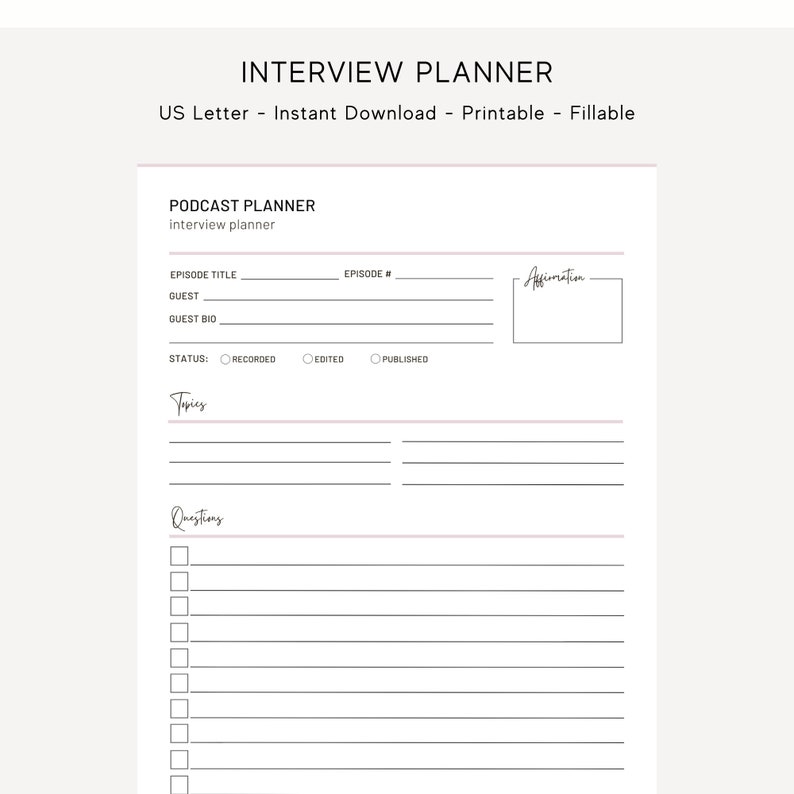 INTERVIEW PLANNER
US Letter - Instant Download - Printable - Fillable

PODCAST PLANNER
interview planner

EPISODE TITLE
EPISODE #
GUEST
GUEST BIO

Affirmation

STATUS: RECORDED EDITED PUBLISHED

Topics

Questions